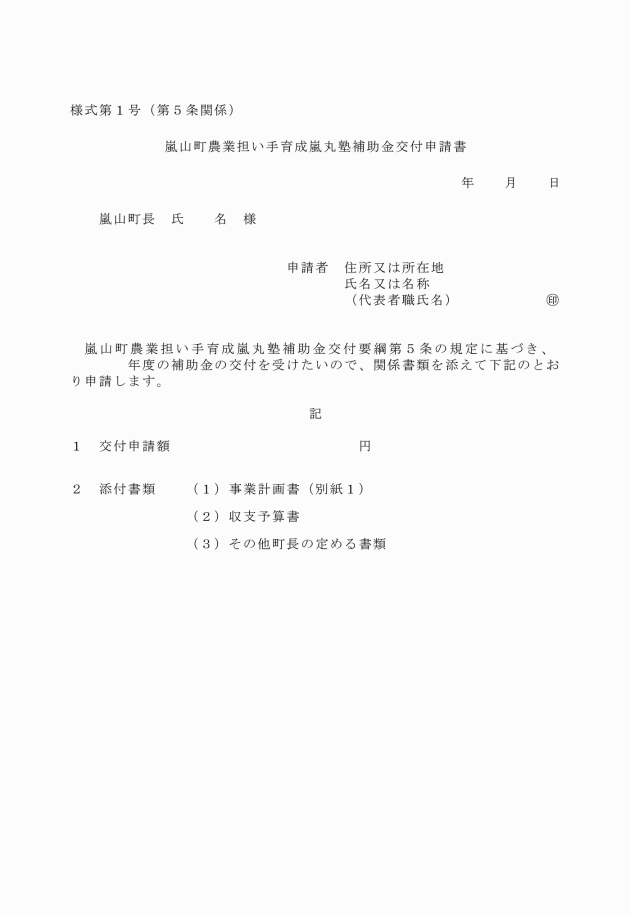 様式第１号（第５条関係）

嵐山町農業担い手育成嵐丸塾補助金交付申請書

年　　月　　日

嵐山町長　氏　　名　様

申請者　住所又は所在地
氏名又は名称
（代表者職氏名）　　　　　㊞

嵐山町農業担い手育成嵐丸塾補助金交付要綱第５条の規定に基づき、　　年度の補助金の交付を受けたいので、関係書類を添えて下記のとおり申請します。

記

１　交付申請額　　　　　　　　　円

２　添付書類　　（１）事業計画書（別紙１）
（２）収支予算書
（３）その他町長の定める書類